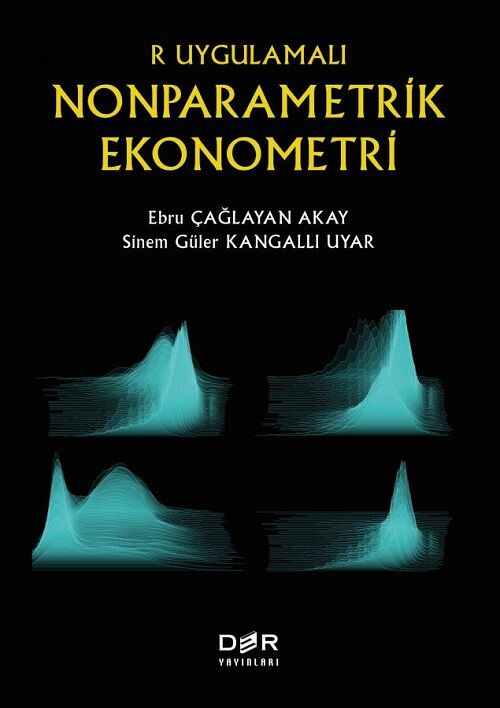 R UYGULAMALI
NONPARAMETRİK
EKONOMETRİ

Ebru ÇAĞLAYAN AKAY
Sinem Güler KANGALLI UYAR

DER
YAYINLARI